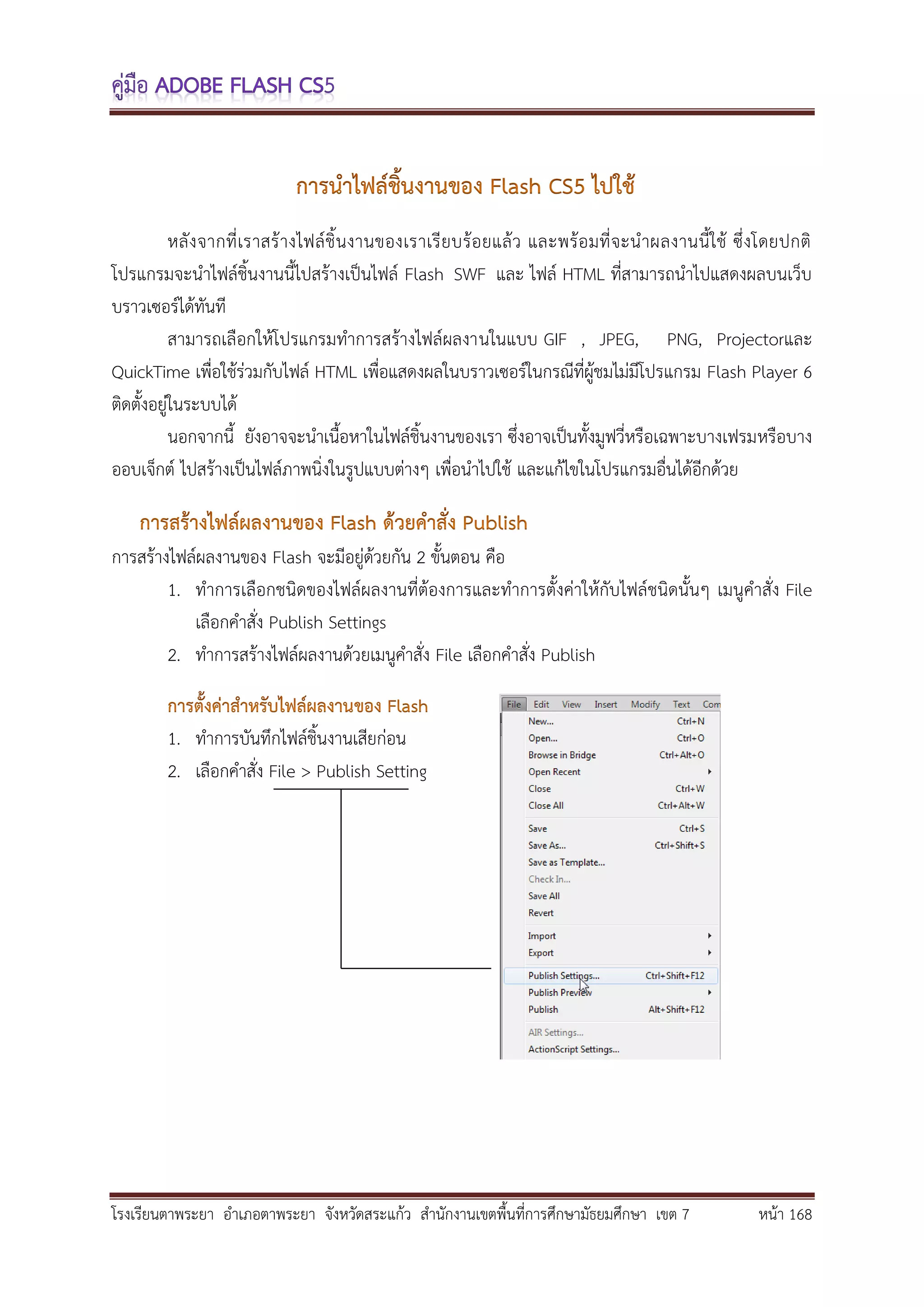 คู่มือ ADOBE FLASH CS5

การนำไฟล์ชิ้นงานของ Flash CS5 ไปใช้

หลังจากที่เราสร้างไฟล์ชิ้นงานของเราเรียบร้อยแล้ว และพร้อมที่จะนำผลงานนี้ใช้ ซึ่งโดยปกติโปรแกรมจะนำไฟล์ชิ้นงานนี้ไปสร้างเป็นไฟล์ Flash SWF และ ไฟล์ HTML ที่สามารถนำไปแสดงผลบนเว็บบราวเซอร์ได้ทันที

สามารถเลือกให้โปรแกรมทำการสร้างไฟล์ผลงานในแบบ GIF , JPEG, PNG, Projectorและ QuickTime เพื่อใช้ร่วมกับไฟล์ HTML เพื่อแสดงผลในบราวเซอร์ในกรณีที่ผู้ชมไม่มีโปรแกรม Flash Player 6 ติดตั้งอยู่ในระบบได้

นอกจากนี้ ยังอาจจะนำเนื้อหาในไฟล์ชิ้นงานของเรา ซึ่งอาจเป็นทั้งมูฟวี่หรือเฉพาะบางเฟรมหรือบางออบเจ็กต์ ไปสร้างเป็นไฟล์ภาพนิ่งในรูปแบบต่างๆ เพื่อนำไปใช้ และแก้ไขในโปรแกรมอื่นได้อีกด้วย

การสร้างไฟล์ผลงานของ Flash ด้วยคำสั่ง Publish

การสร้างไฟล์ผลงานของ Flash จะมีอยู่ด้วยกัน 2 ขั้นตอน คือ

1. ทำการเลือกชนิดของไฟล์ผลงานที่ต้องการและทำการตั้งค่าให้กับไฟล์ชนิดนั้นๆ เมนูคำสั่ง File เลือกคำสั่ง Publish Settings
2. ทำการสร้างไฟล์ผลงานด้วยเมนูคำสั่ง File เลือกคำสั่ง Publish

การตั้งค่าสำหรับไฟล์ผลงานของ Flash

1. ทำการบันทึกไฟล์ชิ้นงานเสียก่อน
2. เลือกคำสั่ง File > Publish Setting

File Edit View Insert Modify Text Com
New... Ctrl+N
Open... Ctrl+O
Browse in Bridge Ctrl+Alt+O
Open Recent
Close Ctrl+W
Close All Ctrl+Alt+W
Save Ctrl+S
Save As... Ctrl+Shift+S
Save as Template...
Check In...
Save All
Revert
Import
Export
Publish Settings... Ctrl+Shift+F12
Publish Preview
Publish Alt+Shift+F12
AIR Settings...
ActionScript Settings...

โรงเรียนตาพระยา อำเภอตาพระยา จังหวัดสระแก้ว สำนักงานเขตพื้นที่การศึกษามัธยมศึกษา เขต 7 หน้า 168